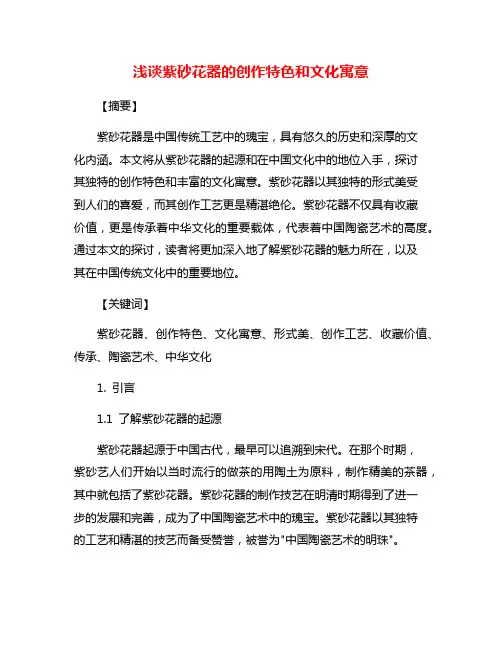 浅谈紫砂花器的创作特色和文化寓意

【摘要】

紫砂花器是中国传统工艺中的瑰宝，具有悠久的历史和深厚的文化内涵。本文将从紫砂花器的起源和在中国文化中的地位入手，探讨其独特的创作特色和丰富的文化寓意。紫砂花器以其独特的形式美受到人们的喜爱，而其创作工艺更是精湛绝伦。紫砂花器不仅具有收藏价值，更是传承着中华文化的重要载体，代表着中国陶瓷艺术的高度。通过本文的探讨，读者将更加深入地了解紫砂花器的魅力所在，以及其在中国传统文化中的重要地位。

【关键词】

紫砂花器、创作特色、文化寓意、形式美、创作工艺、收藏价值、传承、陶瓷艺术、中华文化

1. 引言

1.1 了解紫砂花器的起源

紫砂花器起源于中国古代，最早可以追溯到宋代。在那个时期，紫砂艺人们开始以当时流行的做茶的用陶土为原料，制作精美的茶器，其中就包括了紫砂花器。紫砂花器的制作技艺在明清时期得到了进一步的发展和完善，成为了中国陶瓷艺术中的瑰宝。紫砂花器以其独特的工艺和精湛的技艺而备受赞誉，被誉为"中国陶瓷艺术的明珠"。